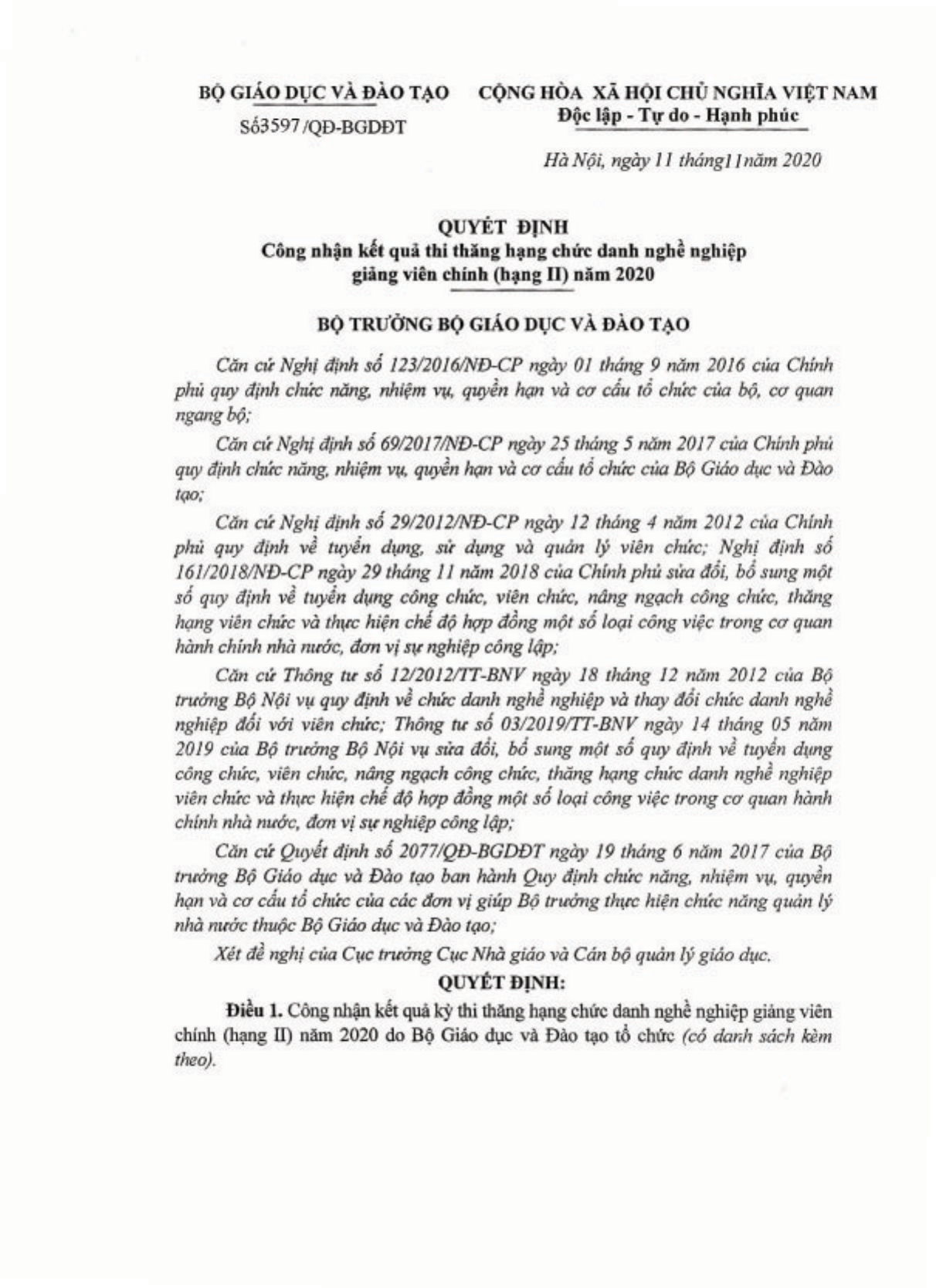 BỘ GIÁO DỤC VÀ ĐÀO TẠO

Số3597 /QĐ-BGDĐT

CỘNG HÒA XÃ HỘI CHỦ NGHĨA VIỆT NAM
Độc lập - Tự do - Hạnh phúc

Hà Nội, ngày 11 tháng11năm 2020

QUYẾT ĐỊNH
Công nhận kết quả thi thăng hạng chức danh nghề nghiệp giảng viên chính (hạng II) năm 2020

BỘ TRƯỞNG BỘ GIÁO DỤC VÀ ĐÀO TẠO

Căn cứ Nghị định số 123/2016/NĐ-CP ngày 01 tháng 9 năm 2016 của Chính phủ quy định chức năng, nhiệm vụ, quyền hạn và cơ cấu tổ chức của bộ, cơ quan ngang bộ;

Căn cứ Nghị định số 69/2017/NĐ-CP ngày 25 tháng 5 năm 2017 của Chính phủ quy định chức năng, nhiệm vụ, quyền hạn và cơ cấu tổ chức của Bộ Giáo dục và Đào tạo;

Căn cứ Nghị định số 29/2012/NĐ-CP ngày 12 tháng 4 năm 2012 của Chính phủ quy định về tuyển dụng, sử dụng và quản lý viên chức; Nghị định số 161/2018/NĐ-CP ngày 29 tháng 11 năm 2018 của Chính phủ sửa đổi, bổ sung một số quy định về tuyển dụng công chức, viên chức, nâng ngạch công chức, thăng hạng viên chức và thực hiện chế độ hợp đồng một số loại công việc trong cơ quan hành chính nhà nước, đơn vị sự nghiệp công lập;

Căn cứ Thông tư số 12/2012/TT-BNV ngày 18 tháng 12 năm 2012 của Bộ trưởng Bộ Nội vụ quy định về chức danh nghề nghiệp và thay đổi chức danh nghề nghiệp đối với viên chức; Thông tư số 03/2019/TT-BNV ngày 14 tháng 05 năm 2019 của Bộ trưởng Bộ Nội vụ sửa đổi, bổ sung một số quy định về tuyển dụng công chức, viên chức, nâng ngạch công chức, thăng hạng chức danh nghề nghiệp viên chức và thực hiện chế độ hợp đồng một số loại công việc trong cơ quan hành chính nhà nước, đơn vị sự nghiệp công lập;

Căn cứ Quyết định số 2077/QĐ-BGDĐT ngày 19 tháng 6 năm 2017 của Bộ trưởng Bộ Giáo dục và Đào tạo ban hành Quy định chức năng, nhiệm vụ, quyền hạn và cơ cấu tổ chức của các đơn vị giúp Bộ trưởng thực hiện chức năng quản lý nhà nước thuộc Bộ Giáo dục và Đào tạo;

Xét đề nghị của Cục trưởng Cục Nhà giáo và Cán bộ quản lý giáo dục.

QUYẾT ĐỊNH:

Điều 1. Công nhận kết quả kỳ thi thăng hạng chức danh nghề nghiệp giảng viên chính (hạng II) năm 2020 do Bộ Giáo dục và Đào tạo tổ chức (có danh sách kèm theo).